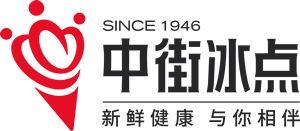 SINCE 1946
中街冰点
新鲜健康 与你相伴